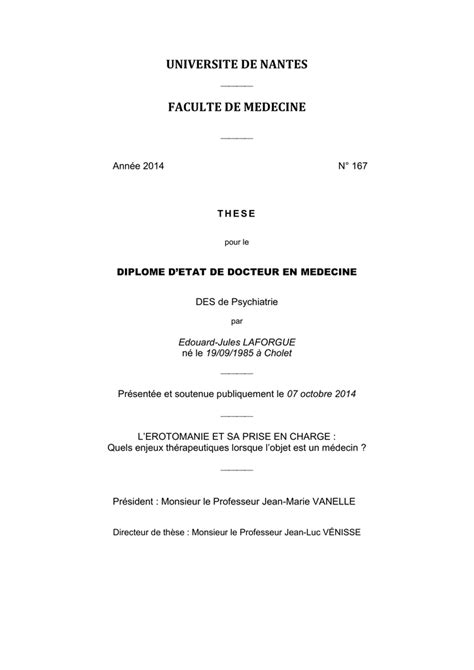 UNIVERSITE DE NANTES

FACULTE DE MEDECINE

Année 2014

N° 167

THESE

pour le

DIPLOME D'ETAT DE DOCTEUR EN MEDECINE

DES de Psychiatrie

par

Edouard-Jules LAFORGUE
né le 19/09/1985 à Cholet

Présentée et soutenue publiquement le 07 octobre 2014

L'EROTOMANIE ET SA PRISE EN CHARGE :
Quels enjeux thérapeutiques lorsque l'objet est un médecin ?

Président : Monsieur le Professeur Jean-Marie VANELLE

Directeur de thèse : Monsieur le Professeur Jean-Luc VÉNISSE